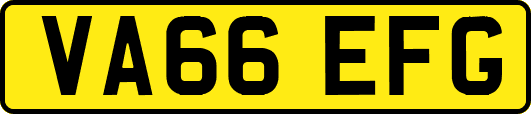 VA66 EFG